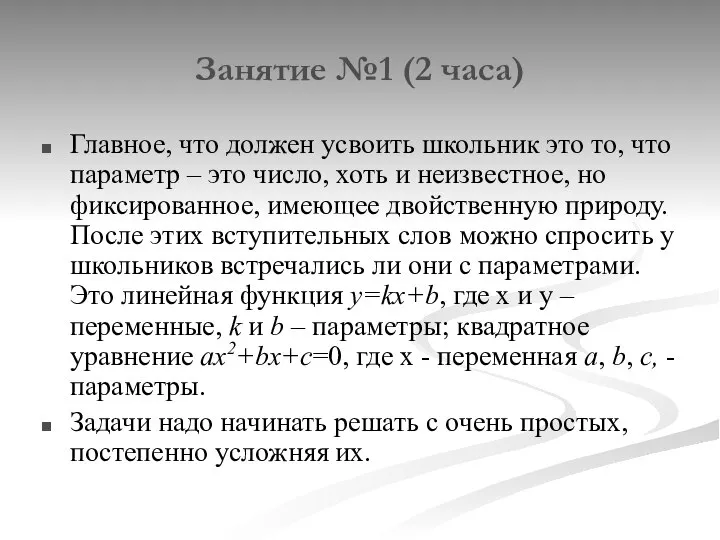 Занятие №1 (2 часа)

Главное, что должен усвоить школьник это то, что параметр – это число, хоть и неизвестное, но фиксированное, имеющее двойственную природу. После этих вступительных слов можно спросить у школьников встречались ли они с параметрами. Это линейная функция $y=kx+b$, где x и y – переменные, $k$ и $b$ – параметры; квадратное уравнение $ax^2+bx+c=0$, где x - переменная $a$, $b$, $c$, - параметры.

Задачи надо начинать решать с очень простых, постепенно усложняя их.